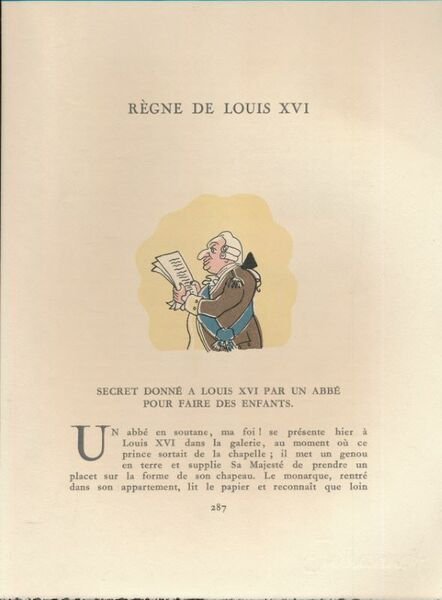 RÈGNE DE LOUIS XVI

SECRET DONNÉ A LOUIS XVI PAR UN ABBÉ POUR FAIRE DES ENFANTS.

UN abbé en soutane, ma foi ! se présente hier à Louis XVI dans la galerie, au moment où ce prince sortait de la chapelle ; il met un genou en terre et supplie Sa Majesté de prendre un placet sur la forme de son chapeau. Le monarque, rentré dans son appartement, lit le papier et reconnaît que loin

287